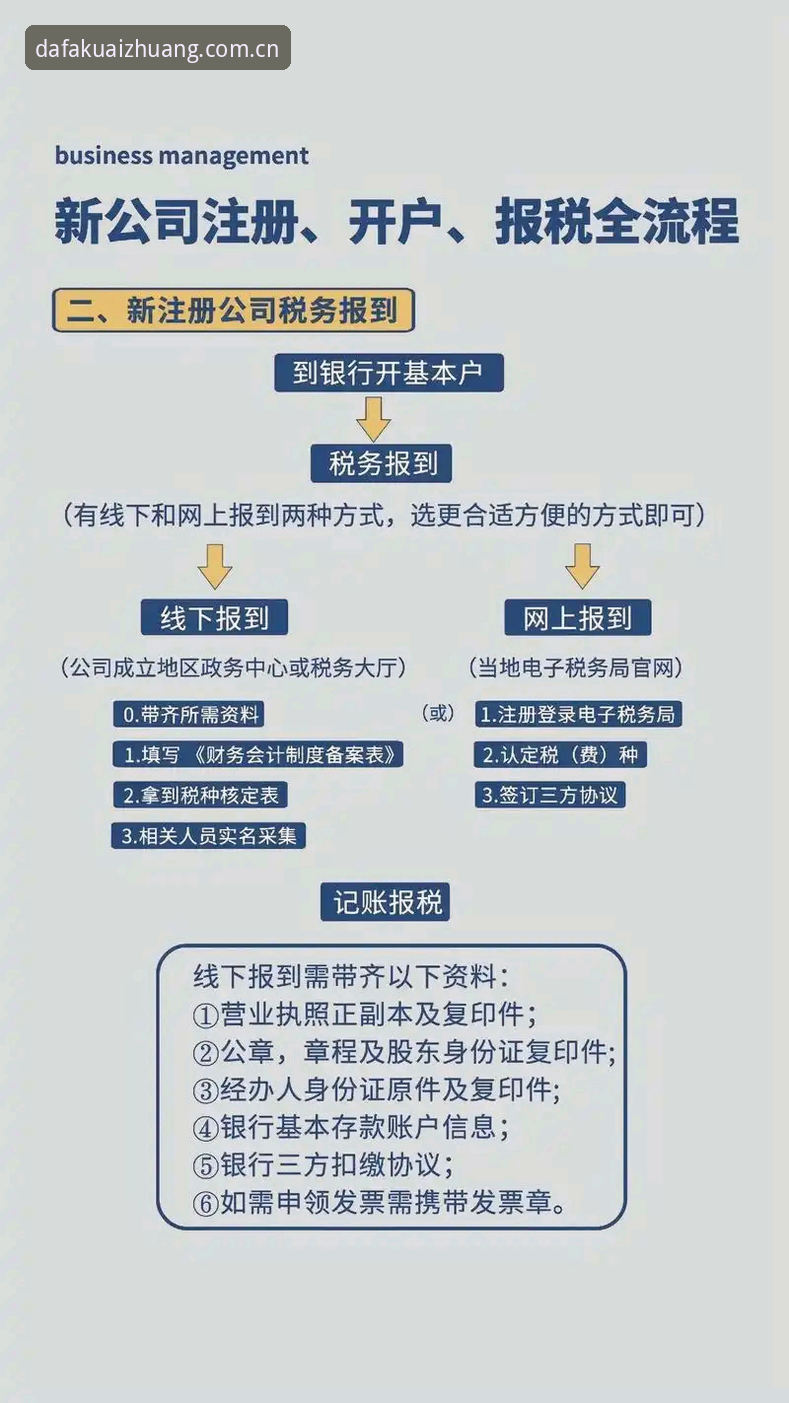 dafakuaizhuang.com.cn

business management

新公司注册、开户、报税全流程

二、新注册公司税务报到

到银行开基本户

税务报到

（有线下和网上报到两种方式，选更合适方便的方式即可）

线下报到

（公司成立地区政务中心或税务大厅）

0.带齐所需资料

1.填写《财务会计制度备案表》

2.拿到税种核定表

3.相关人员实名采集

（或）

网上报到

（当地电子税务局官网）

1.注册登录电子税务局

2.认定税（费）种

3.签订三方协议

记账报税

线下报到需带齐以下资料：
①营业执照正副本及复印件；
②公章，章程及股东身份证复印件；
③经办人身份证原件及复印件；
④银行基本存款账户信息；
⑤银行三方扣缴协议；
⑥如需申领发票需携带发票章。